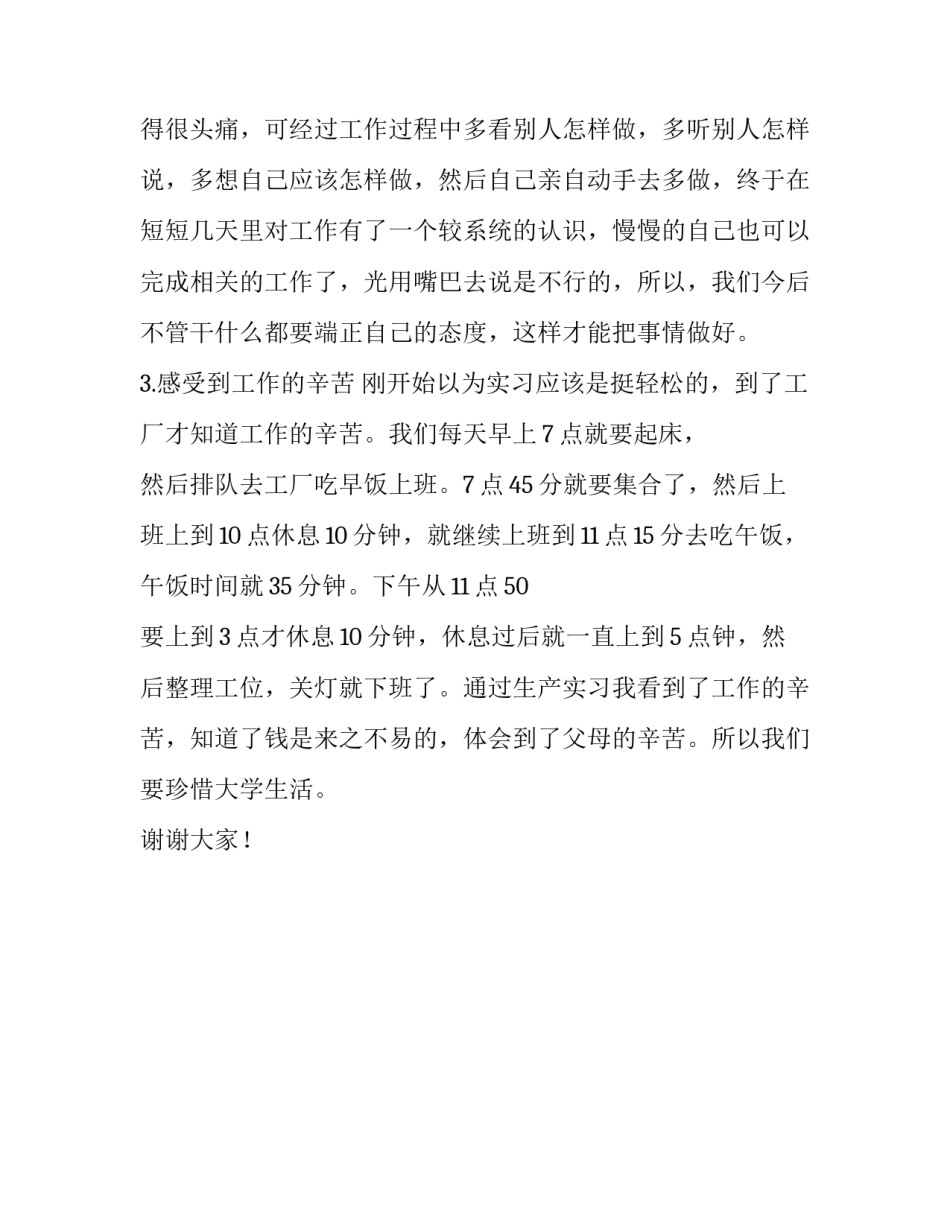 得很头痛，可经过工作过程中多看别人怎样做，多听别人怎样说，多想自己应该怎样做，然后自己亲自动手去多做，终于在短短几天里对工作有了一个较系统的认识，慢慢的自己也可以完成相关的工作了，光用嘴巴去说是不行的，所以，我们今后不管干什么都要端正自己的态度，这样才能把事情做好。

3.感受到工作的辛苦 刚开始以为实习应该是挺轻松的，到了工厂才知道工作的辛苦。我们每天早上 7 点就要起床，

然后排队去工厂吃早饭上班。7 点 45 分就要集合了，然后上班上到 10 点休息 10 分钟，就继续上班到 11 点 15 分去吃午饭，午饭时间就 35 分钟。下午从 11 点 50

要上到 3 点才休息 10 分钟，休息过后就一直上到 5 点钟，然后整理工位，关灯就下班了。通过生产实习我看到了工作的辛苦，知道了钱是来之不易的，体会到了父母的辛苦。所以我们要珍惜大学生活。

谢谢大家！